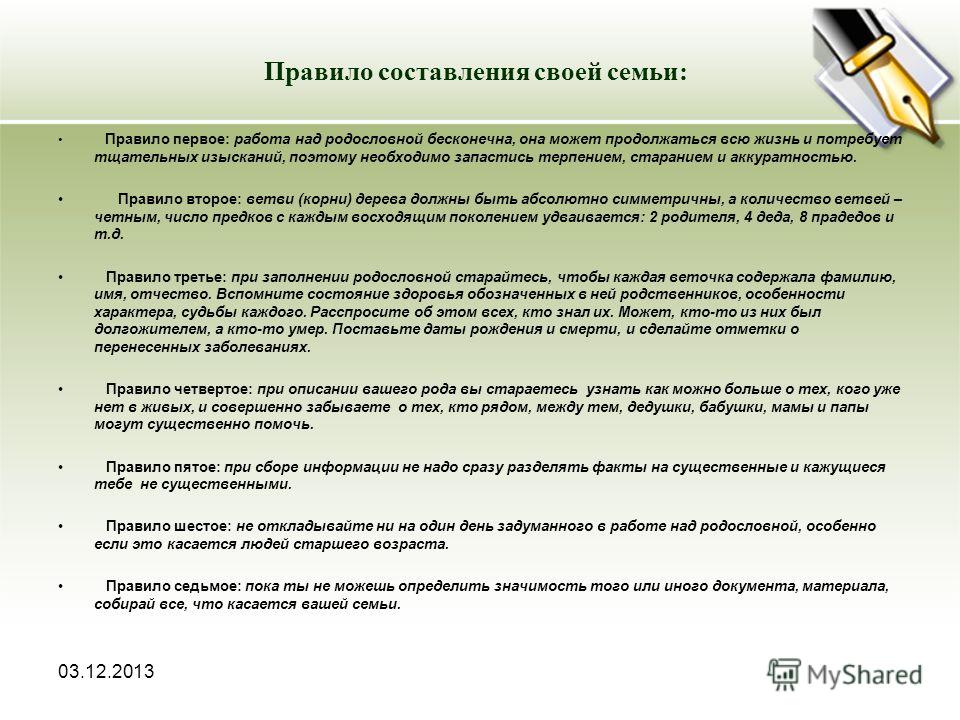 Правило составления своей семьи:

• Правило первое: работа над родословной бесконечна, она может продолжаться всю жизнь и потребует тщательных изысканий, поэтому необходимо запастись терпением, старанием и аккуратностью.

• Правило второе: ветви (корни) дерева должны быть абсолютно симметричны, а количество ветвей – четным, число предков с каждым восходящим поколением удваивается: 2 родителя, 4 деда, 8 прадедов и т.д.

• Правило третье: при заполнении родословной старайтесь, чтобы каждая веточка содержала фамилию, имя, отчество. Вспомните состояние здоровья обозначенных в ней родственников, особенности характера, судьбы каждого. Расспросите об этом всех, кто знал их. Может, кто-то из них был долгожителем, а кто-то умер. Поставьте даты рождения и смерти, и сделайте отметки о перенесенных заболеваниях.

• Правило четвертое: при описании вашего рода вы стараетесь узнать как можно больше о тех, кого уже нет в живых, и совершенно забываете о тех, кто рядом, между тем, дедушки, бабушки, мамы и папы могут существенно помочь.

• Правило пятое: при сборе информации не надо сразу разделять факты на существенные и кажущиеся тебе не существенными.

• Правило шестое: не откладывайте ни на один день задуманного в работе над родословной, особенно если это касается людей старшего возраста.

• Правило седьмое: пока ты не можешь определить значимость того или иного документа, материала, собирай все, что касается вашей семьи.

03.12.2013

MyShared